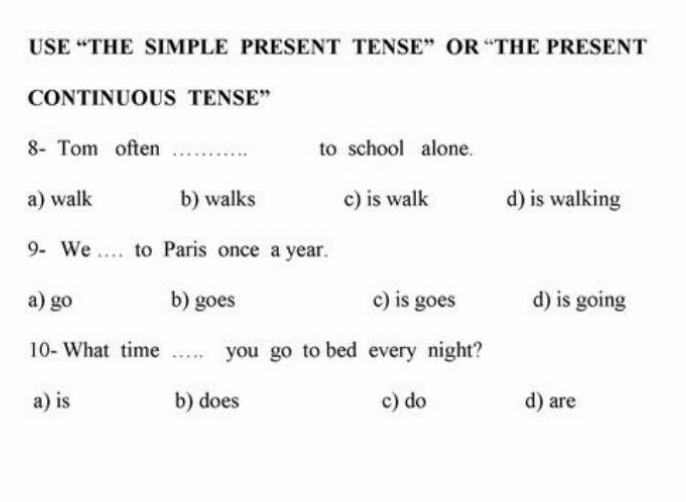 USE "THE SIMPLE PRESENT TENSE" OR "THE PRESENT CONTINUOUS TENSE"

8- Tom often .......... to school alone.

a) walk b) walks c) is walk d) is walking

9- We .... to Paris once a year.

a) go b) goes c) is goes d) is going

10- What time ..... you go to bed every night?

a) is b) does c) do d) are